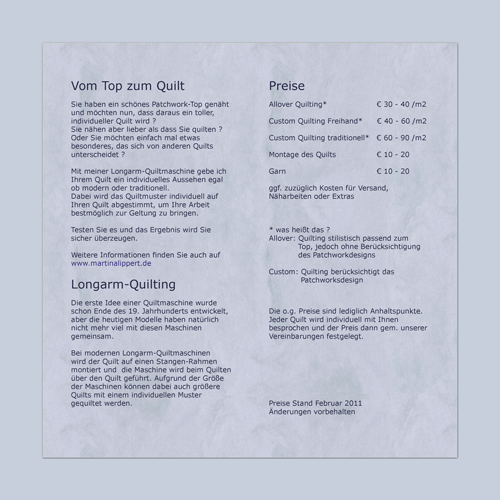 Vom Top zum Quilt

Sie haben ein schönes Patchwork-Top genäht und möchten nun, dass daraus ein toller, individueller Quilt wird ?
Sie nähen aber lieber als dass Sie quilten ?
Oder Sie möchten einfach mal etwas besonderes, das sich von anderen Quilts unterscheidet ?

Mit meiner Longarm-Quiltmaschine gebe ich Ihrem Quilt ein individuelles Aussehen egal ob modern oder traditionell.
Dabei wird das Quiltmuster individuell auf Ihren Quilt abgestimmt, um Ihre Arbeit bestmöglich zur Geltung zu bringen.

Testen Sie es und das Ergebnis wird Sie sicher überzeugen.

Weitere Informationen finden Sie auch auf www.martinalippert.de

Longarm-Quilting

Die erste Idee einer Quiltmaschine wurde schon Ende des 19. Jahrhunderts entwickelt, aber die heutigen Modelle haben natürlich nicht mehr viel mit diesen Maschinen gemeinsam.

Bei modernen Longarm-Quiltmaschinen wird der Quilt auf einen Stangen-Rahmen montiert und die Maschine wird beim Quilten über den Quilt geführt. Aufgrund der Größe der Maschinen können dabei auch größere Quilts mit einem individuellen Muster gequiltet werden.

Preise

| | |
|---|---|
| Allover Quilting* | € 30 - 40 /m2 |
| Custom Quilting Freihand* | € 40 - 60 /m2 |
| Custom Quilting traditionell* | € 60 - 90 /m2 |
| Montage des Quilts | € 10 - 20 |
| Garn | € 10 - 20 |

ggf. zuzüglich Kosten für Versand, Näharbeiten oder Extras

* was heißt das ?
Allover: Quilting stilistisch passend zum Top, jedoch ohne Berücksichtigung des Patchworkdesigns

Custom: Quilting berücksichtigt das Patchworksdesign

Die o.g. Preise sind lediglich Anhaltspunkte. Jeder Quilt wird individuell mit Ihnen besprochen und der Preis dann gem. unserer Vereinbarungen festgelegt.

Preise Stand Februar 2011
Änderungen vorbehalten